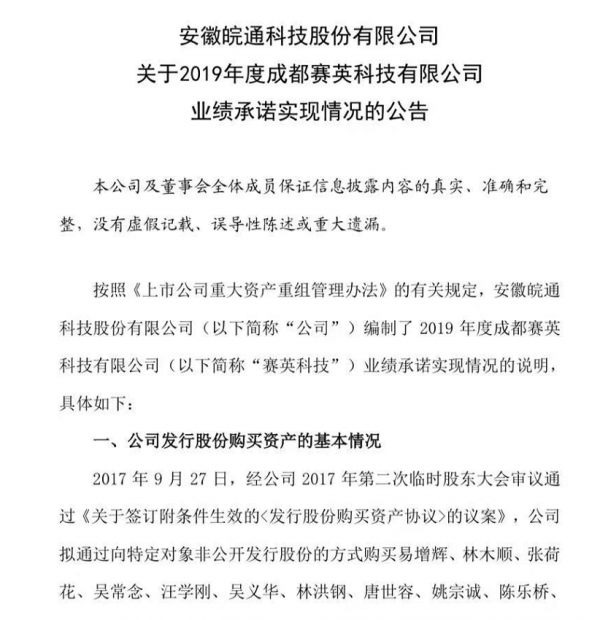 安徽皖通科技股份有限公司
关于2019年度成都赛英科技有限公司
业绩承诺实现情况的公告

本公司及董事会全体成员保证信息披露内容的真实、准确和完整，没有虚假记载、误导性陈述或重大遗漏。

按照《上市公司重大资产重组管理办法》的有关规定，安徽皖通科技股份有限公司（以下简称“公司”）编制了2019年度成都赛英科技有限公司（以下简称“赛英科技”）业绩承诺实现情况的说明，具体如下：

一、公司发行股份购买资产的基本情况

2017年9月27日，经公司2017年第二次临时股东大会审议通过《关于签订附条件生效的<发行股份购买资产协议>的议案》，公司拟通过向特定对象非公开发行股份的方式购买易增辉、林木顺、张荷花、吴常念、汪学刚、吴义华、林洪钢、唐世容、姚宗诚、陈乐桥、